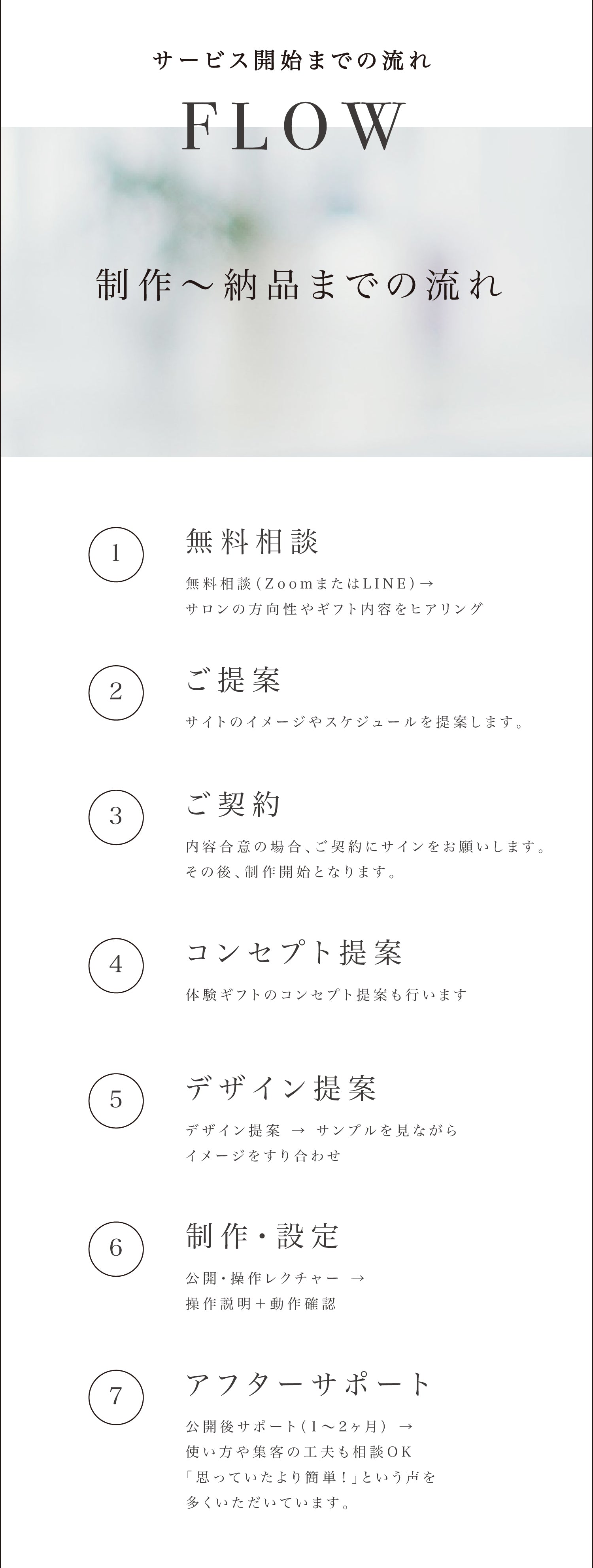 サービス開始までの流れ

FLOW

制作〜納品までの流れ

1

無料相談

無料相談(ZoomまたはLINE)→
サロンの方向性やギフト内容をヒアリング

2

ご提案

サイトのイメージやスケジュールを提案します。

3

ご契約

内容合意の場合、ご契約にサインをお願いします。
その後、制作開始となります。

4

コンセプト提案

体験ギフトのコンセプト提案も行います

5

デザイン提案

デザイン提案 → サンプルを見ながら
イメージをすり合わせ

6

制作・設定

公開・操作レクチャー →
操作説明+動作確認

7

アフターサポート

公開後サポート(1〜2ヶ月) →
使い方や集客の工夫も相談OK
「思っていたより簡単!」という声を
多くいただいています。